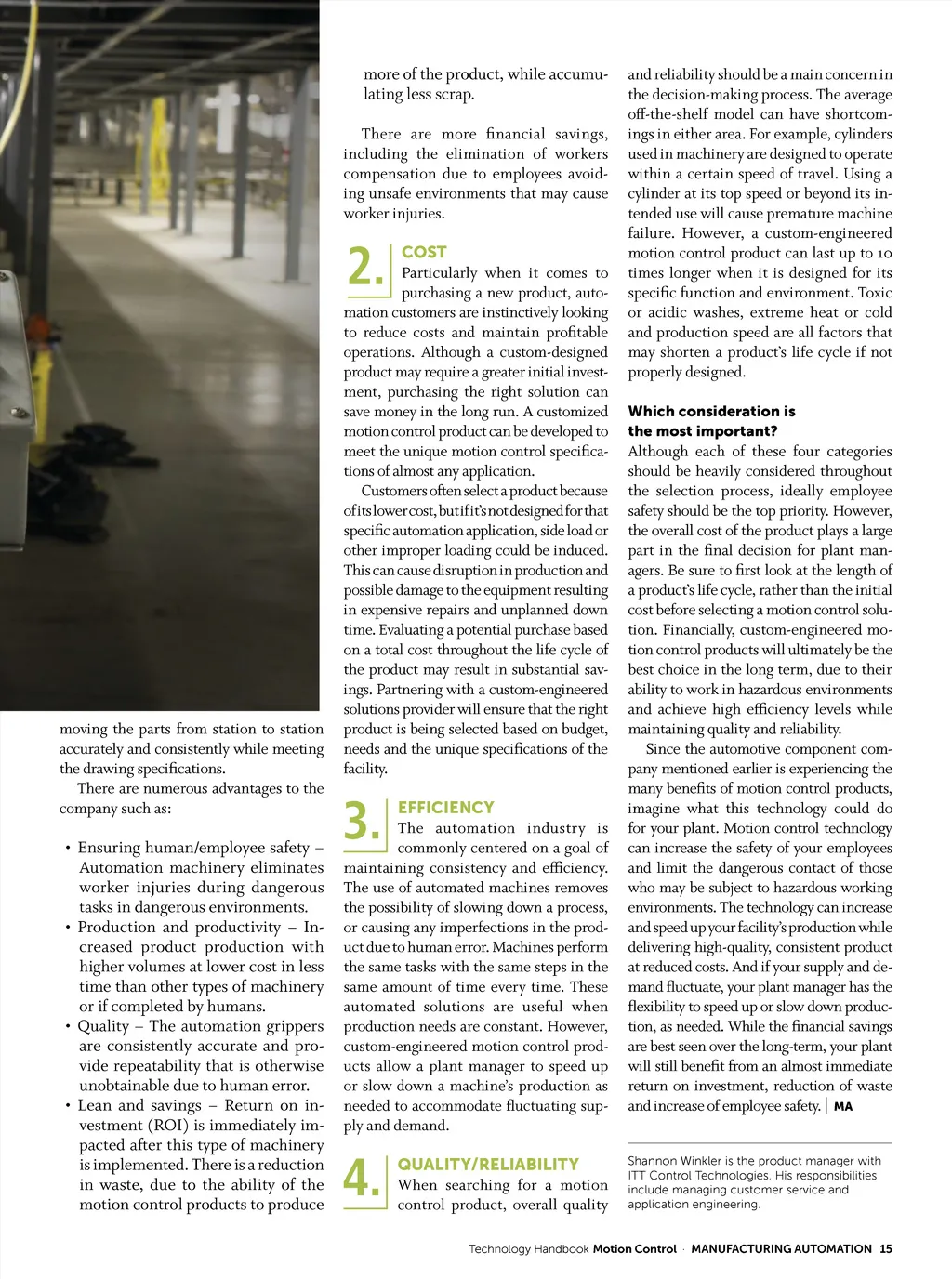 moving the parts from station to station accurately and consistently while meeting the drawing specifications.

There are numerous advantages to the company such as:

• Ensuring human/employee safety – Automation machinery eliminates worker injuries during dangerous tasks in dangerous environments.
• Production and productivity – Increased product production with higher volumes at lower cost in less time than other types of machinery or if completed by humans.
• Quality – The automation grippers are consistently accurate and provide repeatability that is otherwise unobtainable due to human error.
• Lean and savings – Return on investment (ROI) is immediately impacted after this type of machinery is implemented. There is a reduction in waste, due to the ability of the motion control products to produce more of the product, while accumulating less scrap.

There are more financial savings, including the elimination of workers compensation due to employees avoiding unsafe environments that may cause worker injuries.

2. COST
Particularly when it comes to purchasing a new product, automation customers are instinctively looking to reduce costs and maintain profitable operations. Although a custom-designed product may require a greater initial investment, purchasing the right solution can save money in the long run. A customized motion control product can be developed to meet the unique motion control specifications of almost any application.

Customers often select a product because of its lower cost, but if it's not designed for that specific automation application, side load or other improper loading could be induced. This can cause disruption in production and possible damage to the equipment resulting in expensive repairs and unplanned down time. Evaluating a potential purchase based on a total cost throughout the life cycle of the product may result in substantial savings. Partnering with a custom-engineered solutions provider will ensure that the right product is being selected based on budget, needs and the unique specifications of the facility.

3. EFFICIENCY
The automation industry is commonly centered on a goal of maintaining consistency and efficiency. The use of automated machines removes the possibility of slowing down a process, or causing any imperfections in the product due to human error. Machines perform the same tasks with the same steps in the same amount of time every time. These automated solutions are useful when production needs are constant. However, custom-engineered motion control products allow a plant manager to speed up or slow down a machine's production as needed to accommodate fluctuating supply and demand.

4. QUALITY/RELIABILITY
When searching for a motion control product, overall quality and reliability should be a main concern in the decision-making process. The average off-the-shelf model can have shortcomings in either area. For example, cylinders used in machinery are designed to operate within a certain speed of travel. Using a cylinder at its top speed or beyond its intended use will cause premature machine failure. However, a custom-engineered motion control product can last up to 10 times longer when it is designed for its specific function and environment. Toxic or acidic washes, extreme heat or cold and production speed are all factors that may shorten a product's life cycle if not properly designed.

Which consideration is the most important?
Although each of these four categories should be heavily considered throughout the selection process, ideally employee safety should be the top priority. However, the overall cost of the product plays a large part in the final decision for plant managers. Be sure to first look at the length of a product's life cycle, rather than the initial cost before selecting a motion control solution. Financially, custom-engineered motion control products will ultimately be the best choice in the long term, due to their ability to work in hazardous environments and achieve high efficiency levels while maintaining quality and reliability.

Since the automotive component company mentioned earlier is experiencing the many benefits of motion control products, imagine what this technology could do for your plant. Motion control technology can increase the safety of your employees and limit the dangerous contact of those who may be subject to hazardous working environments. The technology can increase and speed up your facility's production while delivering high-quality, consistent product at reduced costs. And if your supply and demand fluctuate, your plant manager has the flexibility to speed up or slow down production, as needed. While the financial savings are best seen over the long-term, your plant will still benefit from an almost immediate return on investment, reduction of waste and increase of employee safety. | MA

Shannon Winkler is the product manager with ITT Control Technologies. His responsibilities include managing customer service and application engineering.

Technology Handbook Motion Control · MANUFACTURING AUTOMATION 15